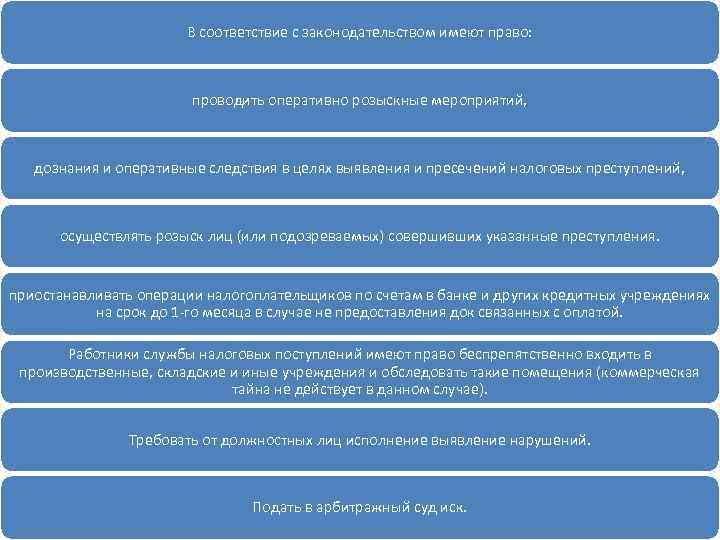 В соответствие с законодательством имеют право:

проводить оперативно розыскные мероприятий,

дознания и оперативные следствия в целях выявления и пресечений налоговых преступлений,

осуществлять розыск лиц (или подозреваемых) совершивших указанные преступления.

приостанавливать операции налогоплательщиков по счетам в банке и других кредитных учреждениях на срок до 1-го месяца в случае не предоставления док связанных с оплатой.

Работники службы налоговых поступлений имеют право беспрепятственно входить в производственные, складские и иные учреждения и обследовать такие помещения (коммерческая тайна не действует в данном случае).

Требовать от должностных лиц исполнение выявление нарушений.

Подать в арбитражный суд иск.